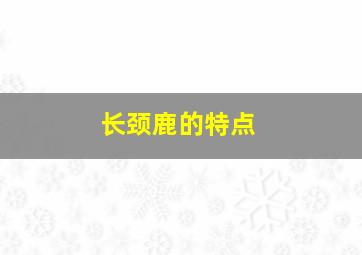 长颈鹿的特点